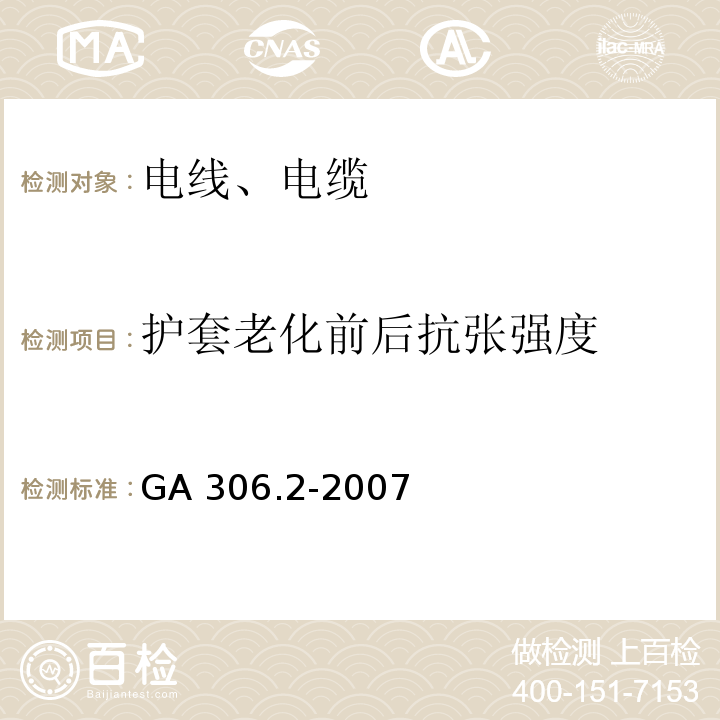 MA CNAS AC ilac-MRA

检测对象：电线、电缆

检测项目：护套老化前后抗张强度

检测标准：GA 306.2-2007

百检 Baijiantest.com

做检测 上百检
400-151-7153